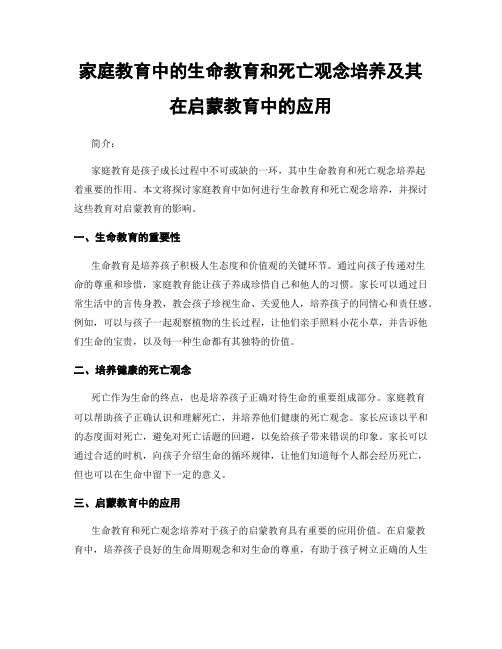 家庭教育中的生命教育和死亡观念培养及其在启蒙教育中的应用

简介：

家庭教育是孩子成长过程中不可或缺的一环，其中生命教育和死亡观念培养起着重要的作用。本文将探讨家庭教育中如何进行生命教育和死亡观念培养，并探讨这些教育对启蒙教育的影响。

一、生命教育的重要性

生命教育是培养孩子积极人生态度和价值观的关键环节。通过向孩子传递对生命的尊重和珍惜，家庭教育能让孩子养成珍惜自己和他人的习惯。家长可以通过日常生活中的言传身教，教会孩子珍视生命、关爱他人，培养孩子的同情心和责任感。例如，可以与孩子一起观察植物的生长过程，让他们亲手照料小花小草，并告诉他们生命的宝贵，以及每一种生命都有其独特的价值。

二、培养健康的死亡观念

死亡作为生命的终点，也是培养孩子正确对待生命的重要组成部分。家庭教育可以帮助孩子正确认识和理解死亡，并培养他们健康的死亡观念。家长应该以平和的态度面对死亡，避免对死亡话题的回避，以免给孩子带来错误的印象。家长可以通过合适的时机，向孩子介绍生命的循环规律，让他们知道每个人都会经历死亡，但也可以在生命中留下一定的意义。

三、启蒙教育中的应用

生命教育和死亡观念培养对于孩子的启蒙教育具有重要的应用价值。在启蒙教育中，培养孩子良好的生命周期观念和对生命的尊重，有助于孩子树立正确的人生